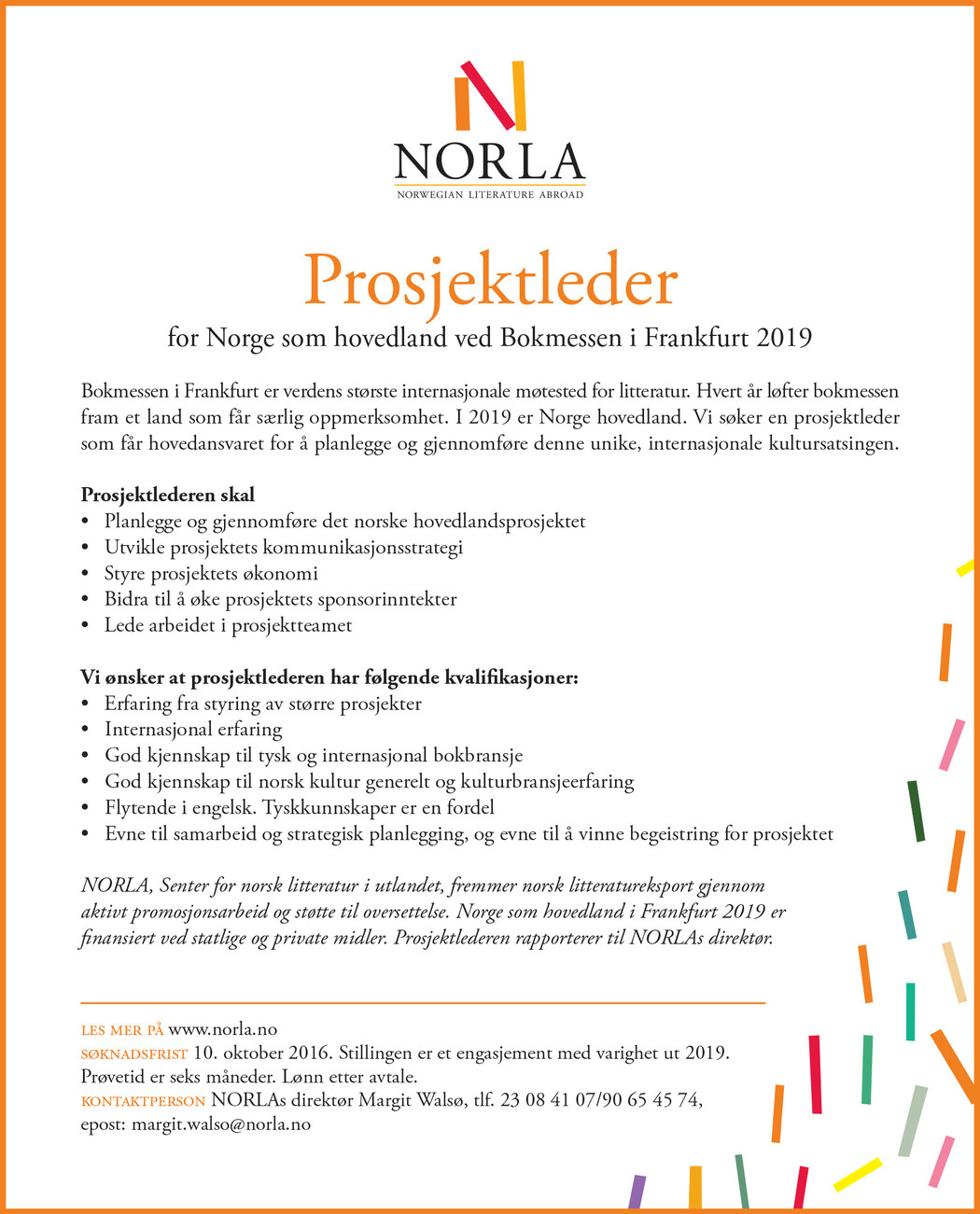 NORLA
NORWEGIAN LITERATURE ABROAD

Prosjektleder
for Norge som hovedland ved Bokmessen i Frankfurt 2019

Bokmessen i Frankfurt er verdens største internasjonale møtested for litteratur. Hvert år løfter bokmessen fram et land som får særlig oppmerksomhet. I 2019 er Norge hovedland. Vi søker en prosjektleder som får hovedansvaret for å planlegge og gjennomføre denne unike, internasjonale kultursatsingen.

Prosjektlederen skal
• Planlegge og gjennomføre det norske hovedlandsprosjektet
• Utvikle prosjektets kommunikasjonsstrategi
• Styre prosjektets økonomi
• Bidra til å øke prosjektets sponsorinntekter
• Lede arbeidet i prosjektteamet

Vi ønsker at prosjektlederen har følgende kvalifikasjoner:
• Erfaring fra styring av større prosjekter
• Internasjonal erfaring
• God kjennskap til tysk og internasjonal bokbransje
• God kjennskap til norsk kultur generelt og kulturbransjeerfaring
• Flytende i engelsk. Tyskkunnskaper er en fordel
• Evne til samarbeid og strategisk planlegging, og evne til å vinne begeistring for prosjektet

NORLA, Senter for norsk litteratur i utlandet, fremmer norsk litteratureksport gjennom aktivt promosjonsarbeid og støtte til oversettelse. Norge som hovedland i Frankfurt 2019 er finansiert ved statlige og private midler. Prosjektlederen rapporterer til NORLAs direktør.

LES MER PÅ www.norla.no
SØKNADSFRIST 10. oktober 2016. Stillingen er et engasjement med varighet ut 2019. Prøvetid er seks måneder. Lønn etter avtale.
KONTAKTPERSON NORLAs direktør Margit Walsø, tlf. 23 08 41 07/90 65 45 74, epost: margit.walso@norla.no